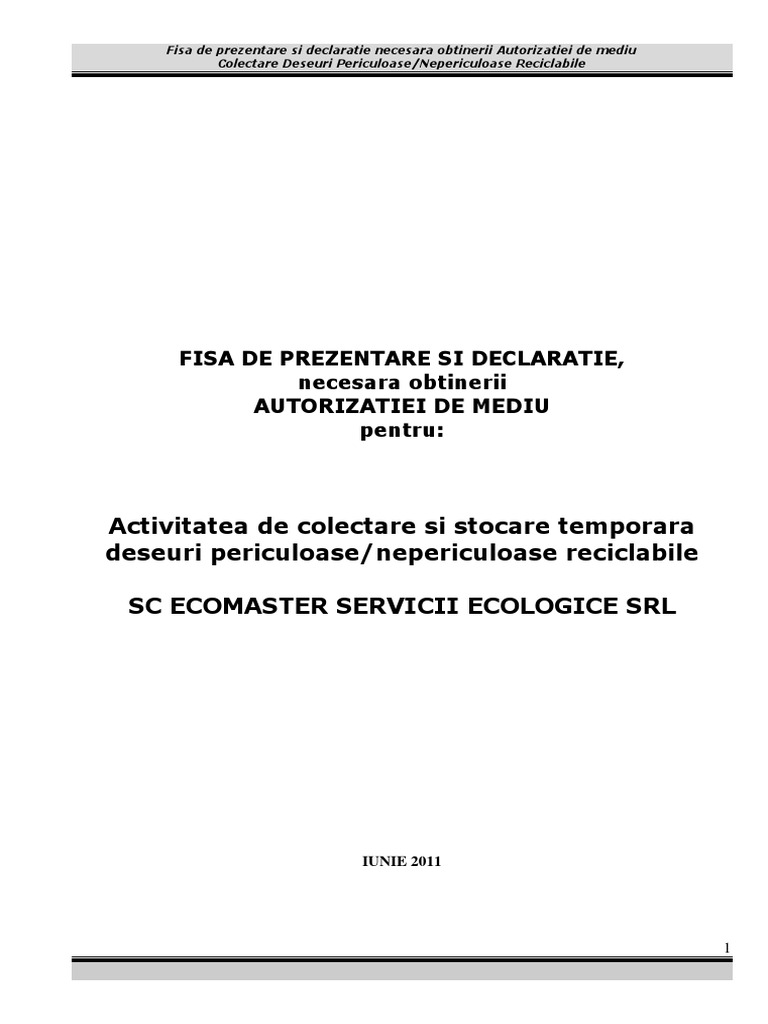 Fisa de prezentare si declaratie necesara obtinerii Autorizatiei de mediu
Colectare Deseuri Periculoase/Nepericuloase Reciclabile

FISA DE PREZENTARE SI DECLARATIE,
necesara obtinerii
AUTORIZATIEI DE MEDIU
pentru:

Activitatea de colectare si stocare temporara deseuri periculoase/nepericuloase reciclabile

SC ECOMASTER SERVICII ECOLOGICE SRL

IUNIE 2011

1